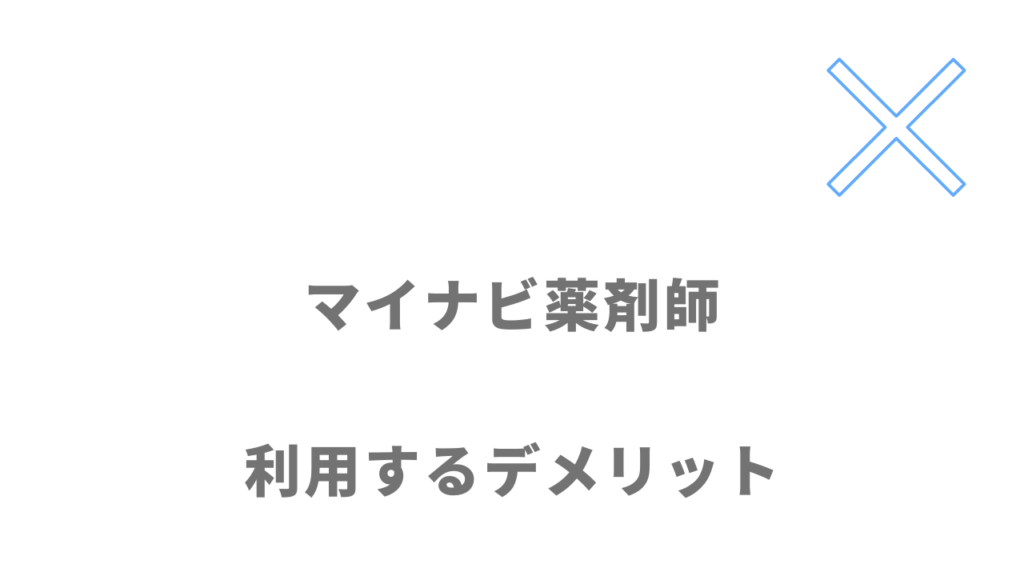 マイナビ薬剤師

利用するデメリット